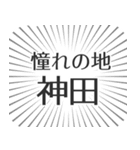 憧れの地
神田